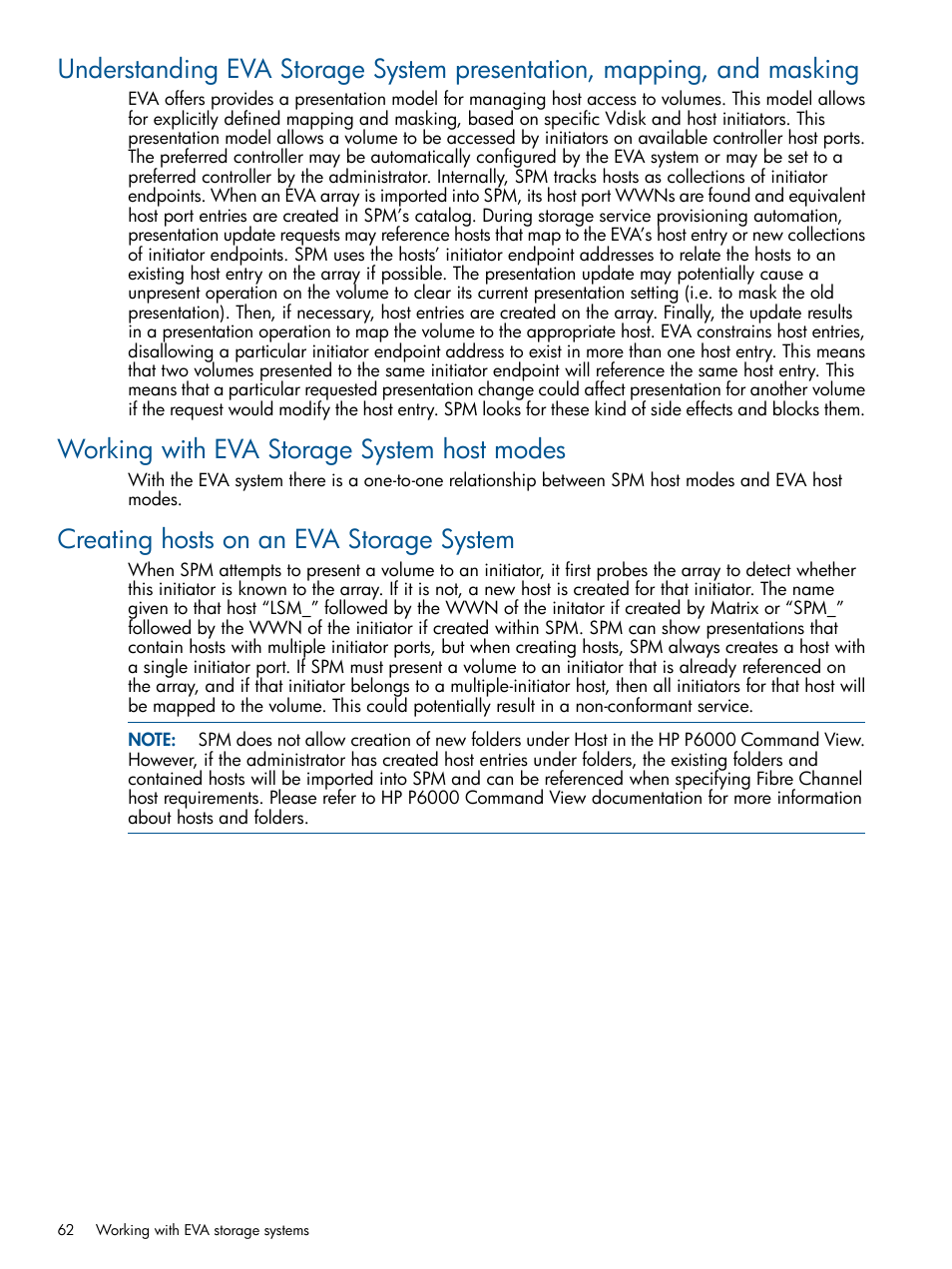 Understanding EVA Storage System presentation, mapping, and masking

EVA offers provides a presentation model for managing host access to volumes. This model allows for explicitly defined mapping and masking, based on specific Vdisk and host initiators. This presentation model allows a volume to be accessed by initiators on available controller host ports. The preferred controller may be automatically configured by the EVA system or may be set to a preferred controller by the administrator. Internally, SPM tracks hosts as collections of initiator endpoints. When an EVA array is imported into SPM, its host port WWNs are found and equivalent host port entries are created in SPM's catalog. During storage service provisioning automation, presentation update requests may reference hosts that map to the EVA's host entry or new collections of initiator endpoints. SPM uses the hosts' initiator endpoint addresses to relate the hosts to an existing host entry on the array if possible. The presentation update may potentially cause a unpresent operation on the volume to clear its current presentation setting (i.e. to mask the old presentation). Then, if necessary, host entries are created on the array. Finally, the update results in a presentation operation to map the volume to the appropriate host. EVA constrains host entries, disallowing a particular initiator endpoint address to exist in more than one host entry. This means that two volumes presented to the same initiator endpoint will reference the same host entry. This means that a particular requested presentation change could affect presentation for another volume if the request would modify the host entry. SPM looks for these kind of side effects and blocks them.

Working with EVA Storage System host modes

With the EVA system there is a one-to-one relationship between SPM host modes and EVA host modes.

Creating hosts on an EVA Storage System

When SPM attempts to present a volume to an initiator, it first probes the array to detect whether this initiator is known to the array. If it is not, a new host is created for that initiator. The name given to that host "LSM_" followed by the WWN of the initator if created by Matrix or "SPM_" followed by the WWN of the initiator if created within SPM. SPM can show presentations that contain hosts with multiple initiator ports, but when creating hosts, SPM always creates a host with a single initiator port. If SPM must present a volume to an initiator that is already referenced on the array, and if that initiator belongs to a multiple-initiator host, then all initiators for that host will be mapped to the volume. This could potentially result in a non-conformant service.

NOTE: SPM does not allow creation of new folders under Host in the HP P6000 Command View. However, if the administrator has created host entries under folders, the existing folders and contained hosts will be imported into SPM and can be referenced when specifying Fibre Channel host requirements. Please refer to HP P6000 Command View documentation for more information about hosts and folders.

62 Working with EVA storage systems